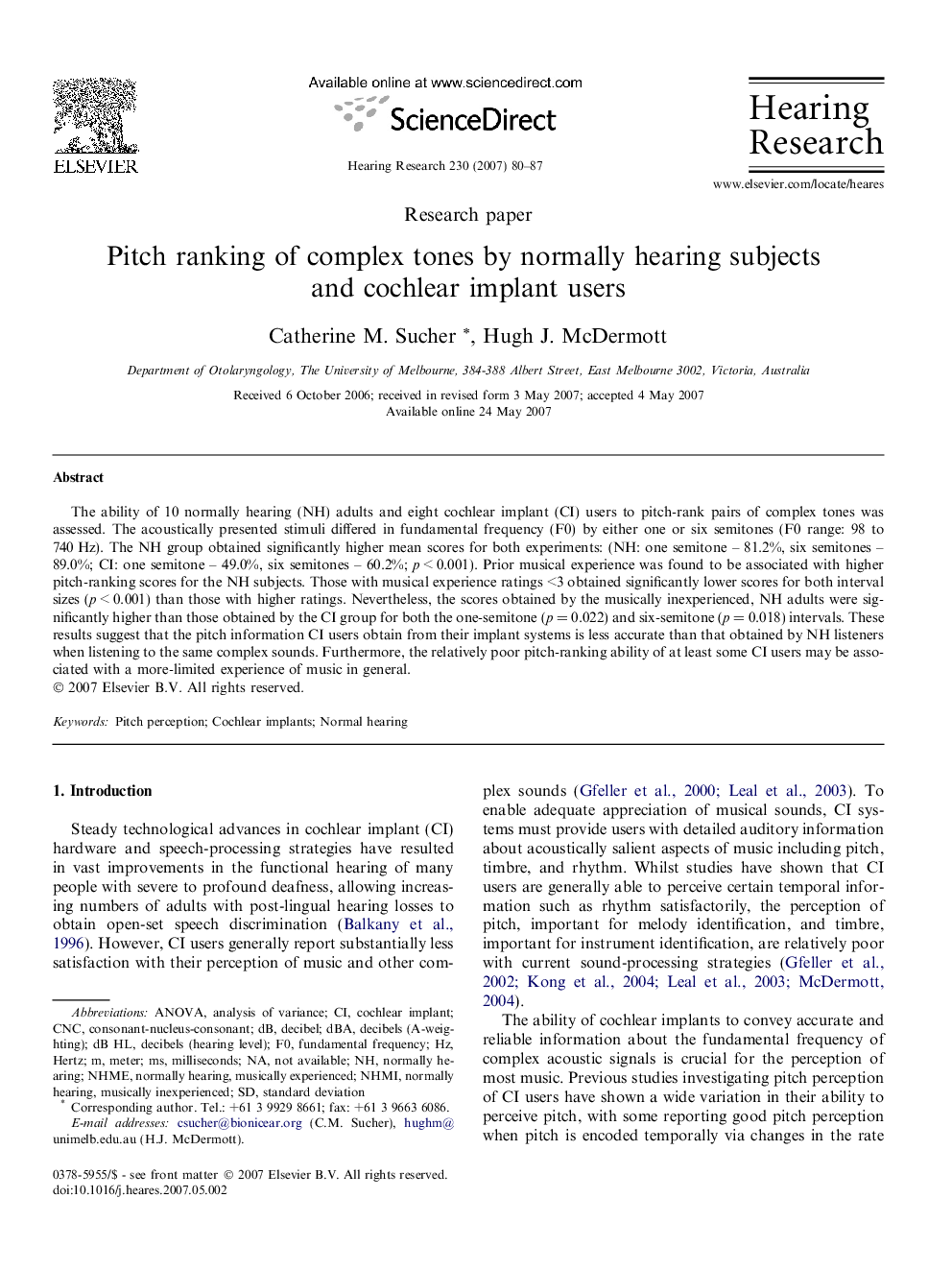 ELSEVIER

Available online at www.sciencedirect.com

ScienceDirect

Hearing Research 230 (2007) 80–87

Hearing Research

www.elsevier.com/locate/heares

Research paper

Pitch ranking of complex tones by normally hearing subjects and cochlear implant users

Catherine M. Sucher *, Hugh J. McDermott

Department of Otolaryngology, The University of Melbourne, 384-388 Albert Street, East Melbourne 3002, Victoria, Australia

Received 6 October 2006; received in revised form 3 May 2007; accepted 4 May 2007
Available online 24 May 2007

Abstract

The ability of 10 normally hearing (NH) adults and eight cochlear implant (CI) users to pitch-rank pairs of complex tones was assessed. The acoustically presented stimuli differed in fundamental frequency (F0) by either one or six semitones (F0 range: 98 to 740 Hz). The NH group obtained significantly higher mean scores for both experiments: (NH: one semitone – 81.2%, six semitones – 89.0%; CI: one semitone – 49.0%, six semitones – 60.2%; $p < 0.001$). Prior musical experience was found to be associated with higher pitch-ranking scores for the NH subjects. Those with musical experience ratings <3 obtained significantly lower scores for both interval sizes ($p < 0.001$) than those with higher ratings. Nevertheless, the scores obtained by the musically inexperienced, NH adults were significantly higher than those obtained by the CI group for both the one-semitone ($p = 0.022$) and six-semitone ($p = 0.018$) intervals. These results suggest that the pitch information CI users obtain from their implant systems is less accurate than that obtained by NH listeners when listening to the same complex sounds. Furthermore, the relatively poor pitch-ranking ability of at least some CI users may be associated with a more-limited experience of music in general.
© 2007 Elsevier B.V. All rights reserved.

Keywords: Pitch perception; Cochlear implants; Normal hearing

1. Introduction

Steady technological advances in cochlear implant (CI) hardware and speech-processing strategies have resulted in vast improvements in the functional hearing of many people with severe to profound deafness, allowing increasing numbers of adults with post-lingual hearing losses to obtain open-set speech discrimination (Balkany et al., 1996). However, CI users generally report substantially less satisfaction with their perception of music and other complex sounds (Gfeller et al., 2000; Leal et al., 2003). To enable adequate appreciation of musical sounds, CI systems must provide users with detailed auditory information about acoustically salient aspects of music including pitch, timbre, and rhythm. Whilst studies have shown that CI users are generally able to perceive certain temporal information such as rhythm satisfactorily, the perception of pitch, important for melody identification, and timbre, important for instrument identification, are relatively poor with current sound-processing strategies (Gfeller et al., 2002; Kong et al., 2004; Leal et al., 2003; McDermott, 2004).

The ability of cochlear implants to convey accurate and reliable information about the fundamental frequency of complex acoustic signals is crucial for the perception of most music. Previous studies investigating pitch perception of CI users have shown a wide variation in their ability to perceive pitch, with some reporting good pitch perception when pitch is encoded temporally via changes in the rate

Abbreviations: ANOVA, analysis of variance; CI, cochlear implant; CNC, consonant-nucleus-consonant; dB, decibel; dBA, decibels (A-weighting); dB HL, decibels (hearing level); F0, fundamental frequency; Hz, Hertz; m, meter; ms, milliseconds; NA, not available; NH, normally hearing; NHME, normally hearing, musically experienced; NHMI, normally hearing, musically inexperienced; SD, standard deviation
* Corresponding author. Tel.: +61 3 9929 8661; fax: +61 3 9663 6086.
E-mail addresses: csucher@bionicear.org (C.M. Sucher), hughm@unimelb.edu.au (H.J. McDermott).

0378-5955/$ - see front matter © 2007 Elsevier B.V. All rights reserved.
doi:10.1016/j.heares.2007.05.002